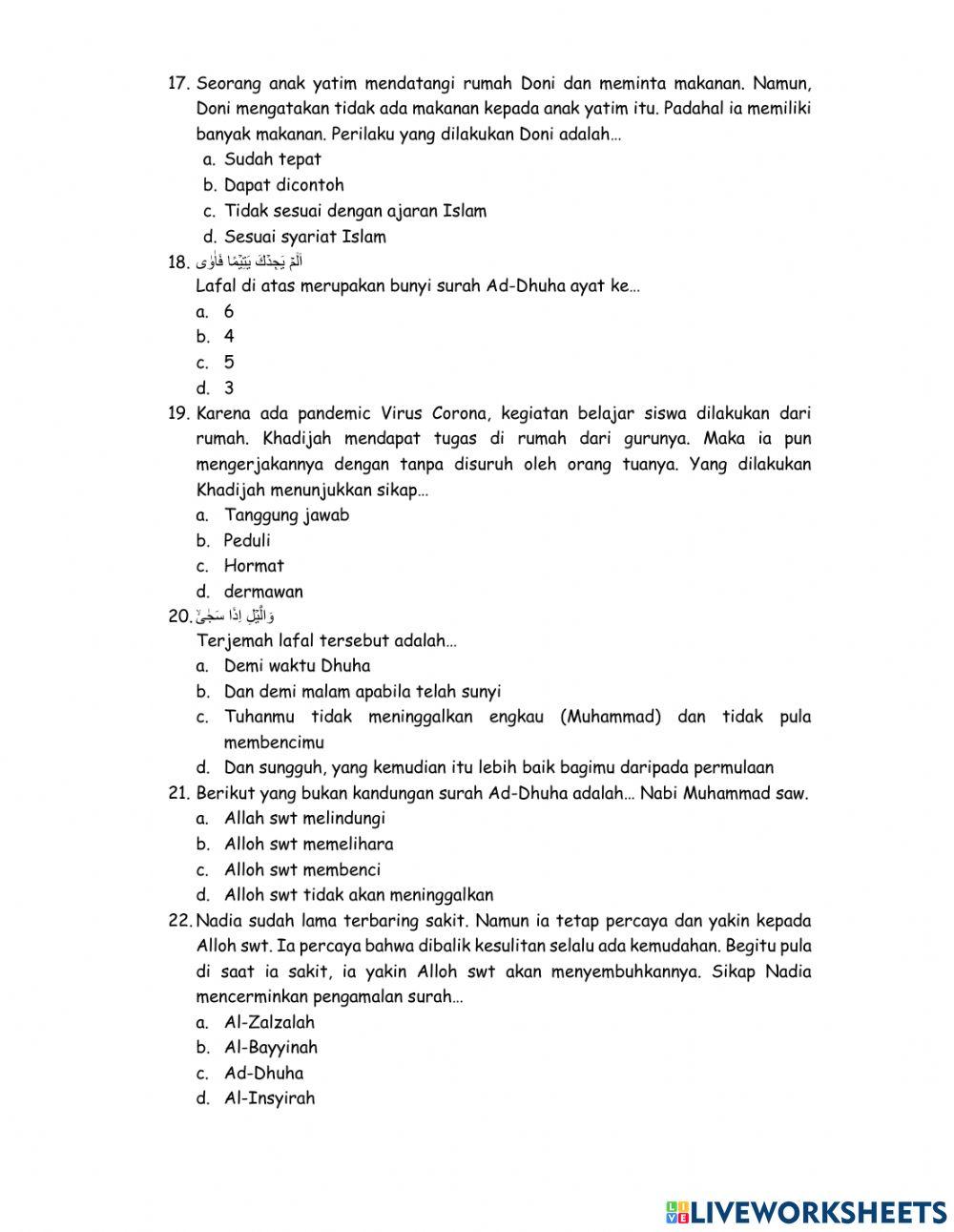 17. Seorang anak yatim mendatangi rumah Doni dan meminta makanan. Namun, Doni mengatakan tidak ada makanan kepada anak yatim itu. Padahal ia memiliki banyak makanan. Perilaku yang dilakukan Doni adalah…
a. Sudah tepat
b. Dapat dicontoh
c. Tidak sesuai dengan ajaran Islam
d. Sesuai syariat Islam

18. اَلَمْ يَجِدْكَ يَتِيْمًا فَاٰوٰى
Lafal di atas merupakan bunyi surah Ad-Dhuha ayat ke…
a. 6
b. 4
c. 5
d. 3

19. Karena ada pandemic Virus Corona, kegiatan belajar siswa dilakukan dari rumah. Khadijah mendapat tugas di rumah dari gurunya. Maka ia pun mengerjakannya dengan tanpa disuruh oleh orang tuanya. Yang dilakukan Khadijah menunjukkan sikap…
a. Tanggung jawab
b. Peduli
c. Hormat
d. dermawan

20. وَالَّيْلِ اِذَا سَجٰىۙ
Terjemah lafal tersebut adalah…
a. Demi waktu Dhuha
b. Dan demi malam apabila telah sunyi
c. Tuhanmu tidak meninggalkan engkau (Muhammad) dan tidak pula membencimu
d. Dan sungguh, yang kemudian itu lebih baik bagimu daripada permulaan

21. Berikut yang bukan kandungan surah Ad-Dhuha adalah… Nabi Muhammad saw.
a. Allah swt melindungi
b. Alloh swt memelihara
c. Alloh swt membenci
d. Alloh swt tidak akan meninggalkan

22. Nadia sudah lama terbaring sakit. Namun ia tetap percaya dan yakin kepada Alloh swt. Ia percaya bahwa dibalik kesulitan selalu ada kemudahan. Begitu pula di saat ia sakit, ia yakin Alloh swt akan menyembuhkannya. Sikap Nadia mencerminkan pengamalan surah…
a. Al-Zalzalah
b. Al-Bayyinah
c. Ad-Dhuha
d. Al-Insyirah

LIVEWORKSHEETS